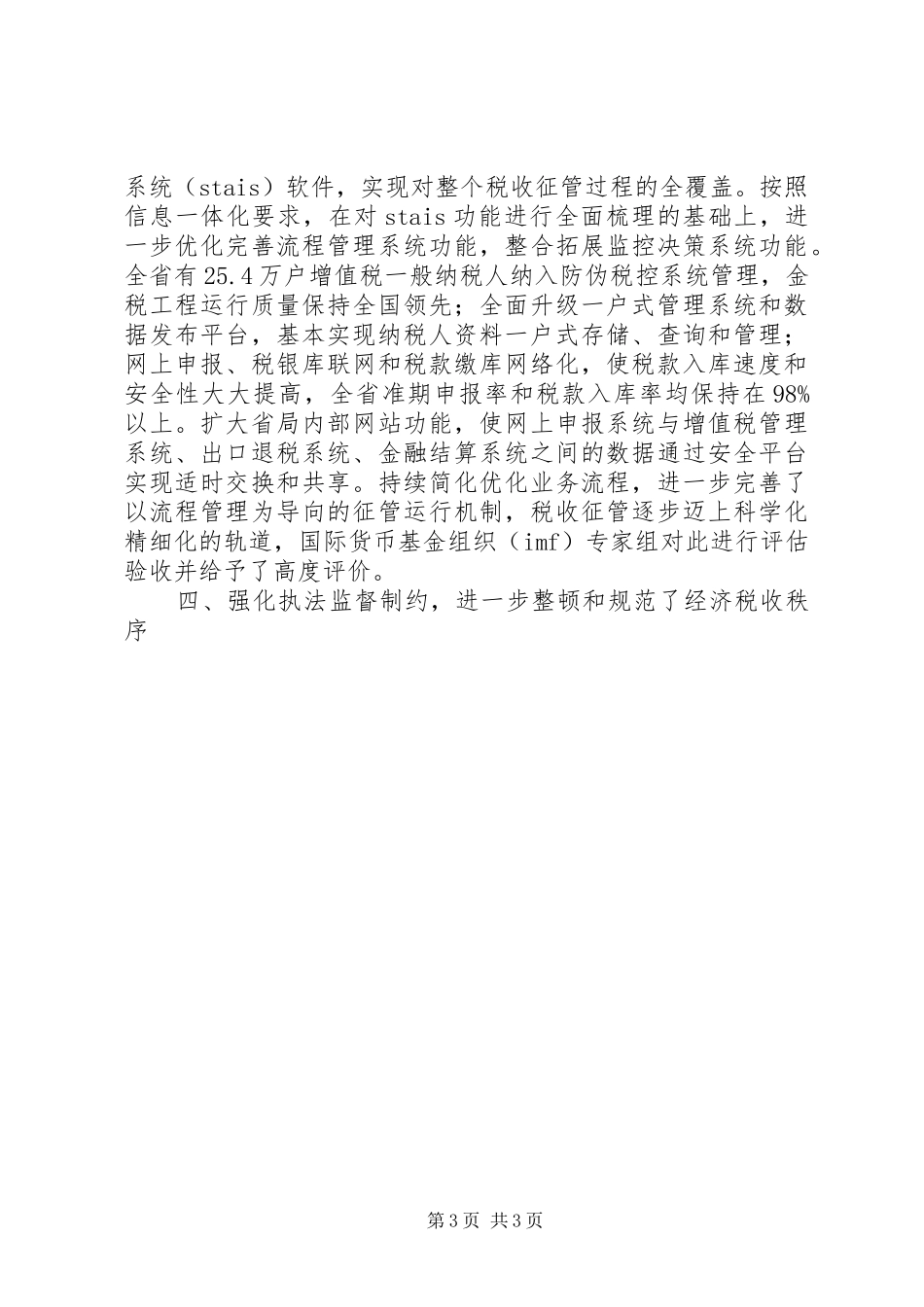 系统（stais）软件，实现对整个税收征管过程的全覆盖。按照信息一体化要求，在对 stais 功能进行全面梳理的基础上，进一步优化完善流程管理系统功能，整合拓展监控决策系统功能。全省有 25.4 万户增值税一般纳税人纳入防伪税控系统管理，金税工程运行质量保持全国领先；全面升级一户式管理系统和数据发布平台，基本实现纳税人资料一户式存储、查询和管理；网上申报、税银库联网和税款缴库网络化，使税款入库速度和安全性大大提高，全省准期申报率和税款入库率均保持在 98%以上。扩大省局内部网站功能，使网上申报系统与增值税管理系统、出口退税系统、金融结算系统之间的数据通过安全平台实现适时交换和共享。持续简化优化业务流程，进一步完善了以流程管理为导向的征管运行机制，税收征管逐步迈上科学化精细化的轨道，国际货币基金组织（imf）专家组对此进行评估验收并给予了高度评价。

四、强化执法监督制约，进一步整顿和规范了经济税收秩序

第 3 页 共 3 页